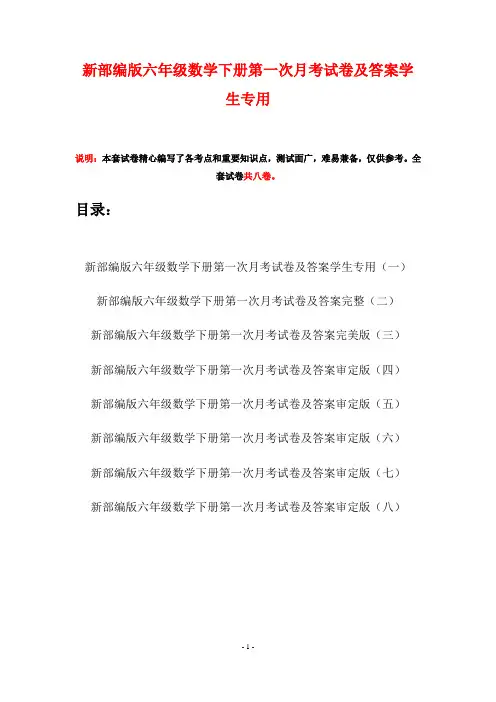 新部编版六年级数学下册第一次月考试卷及答案学生专用

说明：本套试卷精心编写了各考点和重要知识点，测试面广，难易兼备，仅供参考。全套试卷共八卷。

目录：

新部编版六年级数学下册第一次月考试卷及答案学生专用（一）

新部编版六年级数学下册第一次月考试卷及答案完整（二）

新部编版六年级数学下册第一次月考试卷及答案完美版（三）

新部编版六年级数学下册第一次月考试卷及答案审定版（四）

新部编版六年级数学下册第一次月考试卷及答案审定版（五）

新部编版六年级数学下册第一次月考试卷及答案审定版（六）

新部编版六年级数学下册第一次月考试卷及答案审定版（七）

新部编版六年级数学下册第一次月考试卷及答案审定版（八）

- 1 -